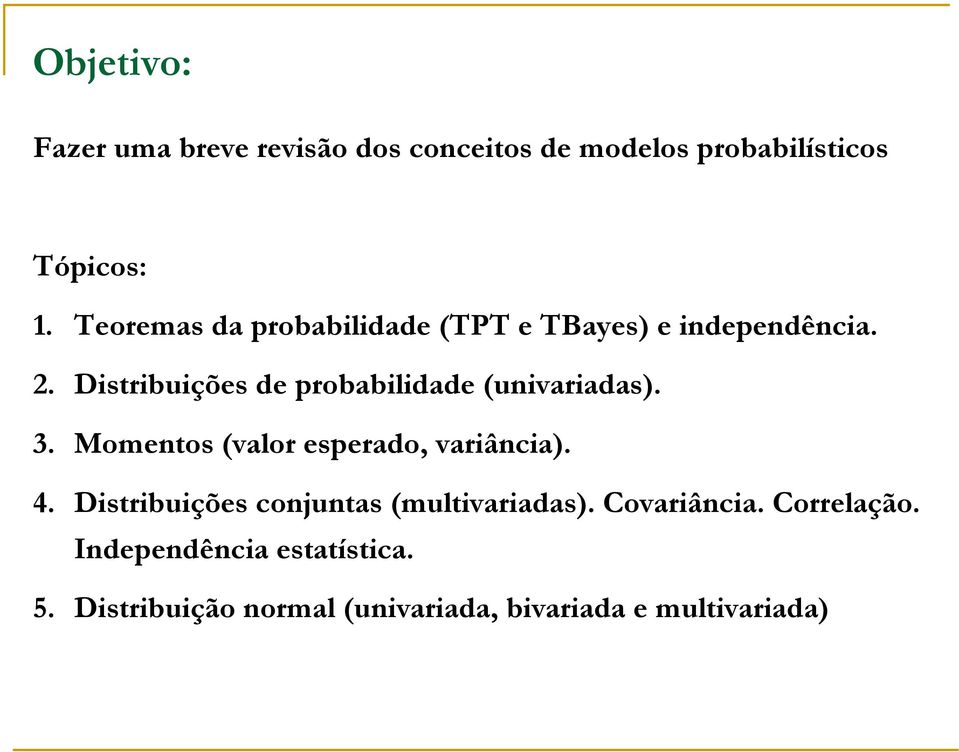 Objetivo:

Fazer uma breve revisão dos conceitos de modelos probabilísticos

Tópicos:

1. Teoremas da probabilidade (TPT e TBayes) e independência.

2. Distribuições de probabilidade (univariadas).

3. Momentos (valor esperado, variância).

4. Distribuições conjuntas (multivariadas). Covariância. Correlação. Independência estatística.

5. Distribuição normal (univariada, bivariada e multivariada)